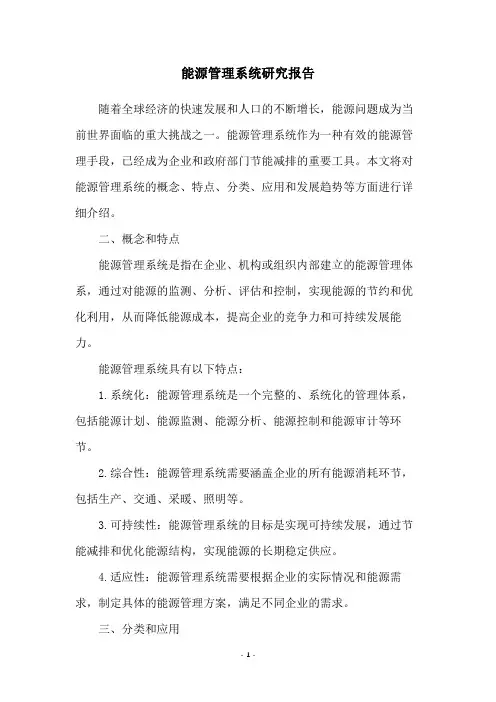 能源管理系统研究报告

随着全球经济的快速发展和人口的不断增长，能源问题成为当前世界面临的重大挑战之一。能源管理系统作为一种有效的能源管理手段，已经成为企业和政府部门节能减排的重要工具。本文将对能源管理系统的概念、特点、分类、应用和发展趋势等方面进行详细介绍。

二、概念和特点

能源管理系统是指在企业、机构或组织内部建立的能源管理体系，通过对能源的监测、分析、评估和控制，实现能源的节约和优化利用，从而降低能源成本，提高企业的竞争力和可持续发展能力。

能源管理系统具有以下特点：

1. 系统化：能源管理系统是一个完整的、系统化的管理体系，包括能源计划、能源监测、能源分析、能源控制和能源审计等环节。

2. 综合性：能源管理系统需要涵盖企业的所有能源消耗环节，包括生产、交通、采暖、照明等。

3. 可持续性：能源管理系统的目标是实现可持续发展，通过节能减排和优化能源结构，实现能源的长期稳定供应。

4. 适应性：能源管理系统需要根据企业的实际情况和能源需求，制定具体的能源管理方案，满足不同企业的需求。

三、分类和应用

- 1 -